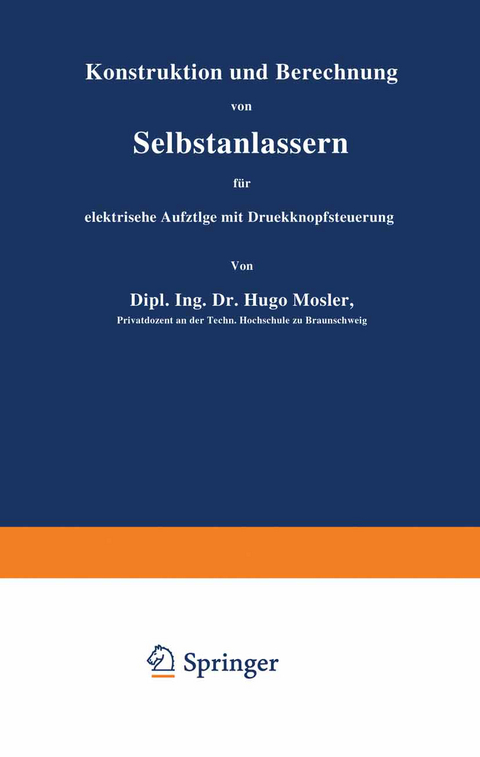 Konstruktion und Berechnung

von

Selbstanlassern

für

elektrisehe Aufztlge mit Druekknopfsteuerung

Von

Dipl. Ing. Dr. Hugo Mosler,

Privatdozent an der Techn. Hochschule zu Braunschweig

Springer